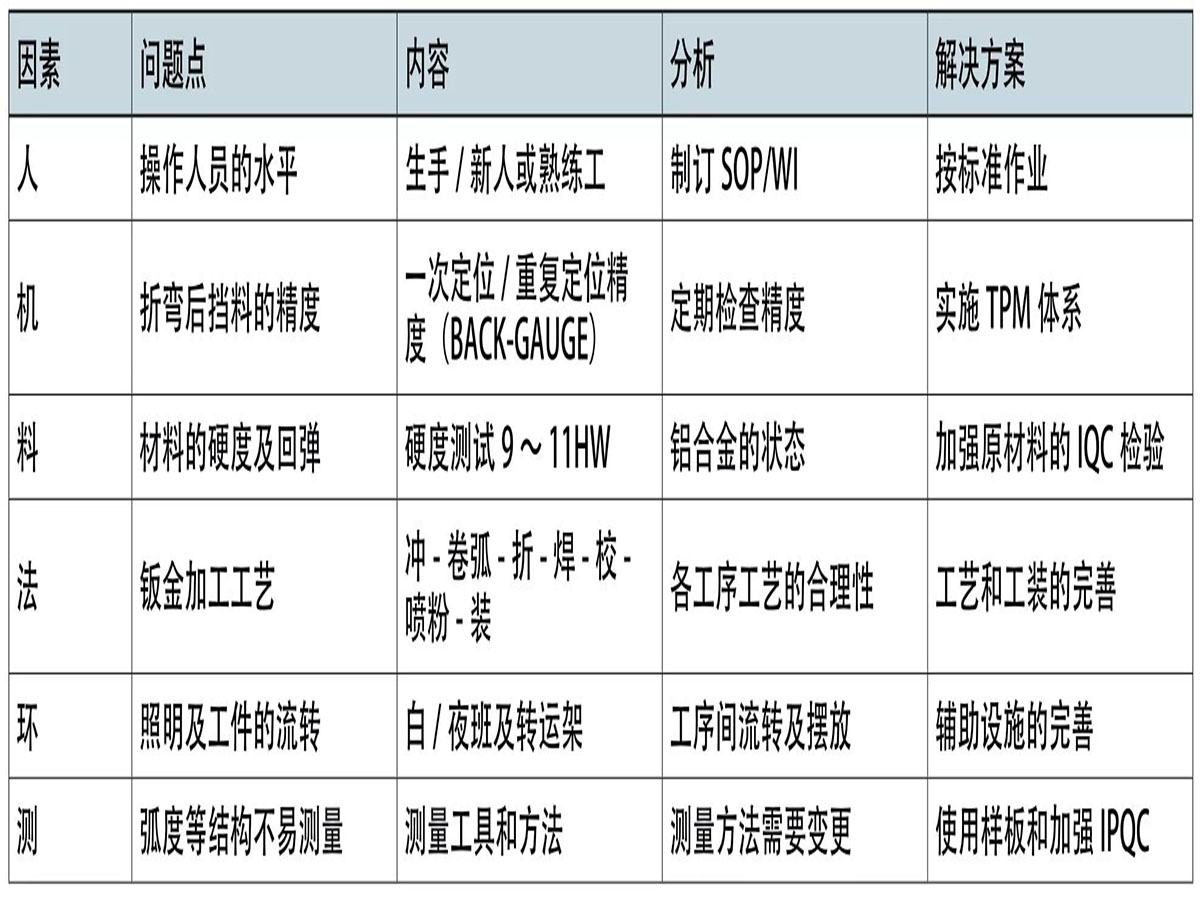 | 因素 | 问题点 | 内容 | 分析 | 解决方案 |
|---|---|---|---|---|
| 人 | 操作人员的水平 | 生手/新人或熟练工 | 制订SOP/WI | 按标准作业 |
| 机 | 折弯后挡料的精度 | 一次定位/重复定位精度（BACK-GAUGE) | 定期检查精度 | 实施TPM体系 |
| 料 | 材料的硬度及回弹 | 硬度测试9～11HW | 铝合金的状态 | 加强原材料的IQC检验 |
| 法 | 钣金加工工艺 | 冲-卷弧-折-焊-校-喷粉-装 | 各工序工艺的合理性 | 工艺和工装的完善 |
| 环 | 照明及工件的流转 | 白/夜班及转运架 | 工序间流转及摆放 | 辅助设施的完善 |
| 测 | 弧度等结构不易测量 | 测量工具和方法 | 测量方法需要变更 | 使用样板和加强IPQC |